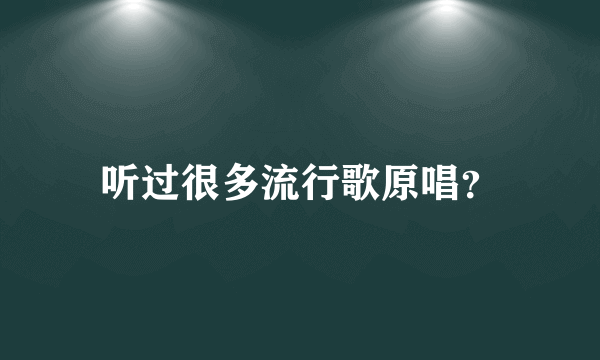 听过很多流行歌原唱?